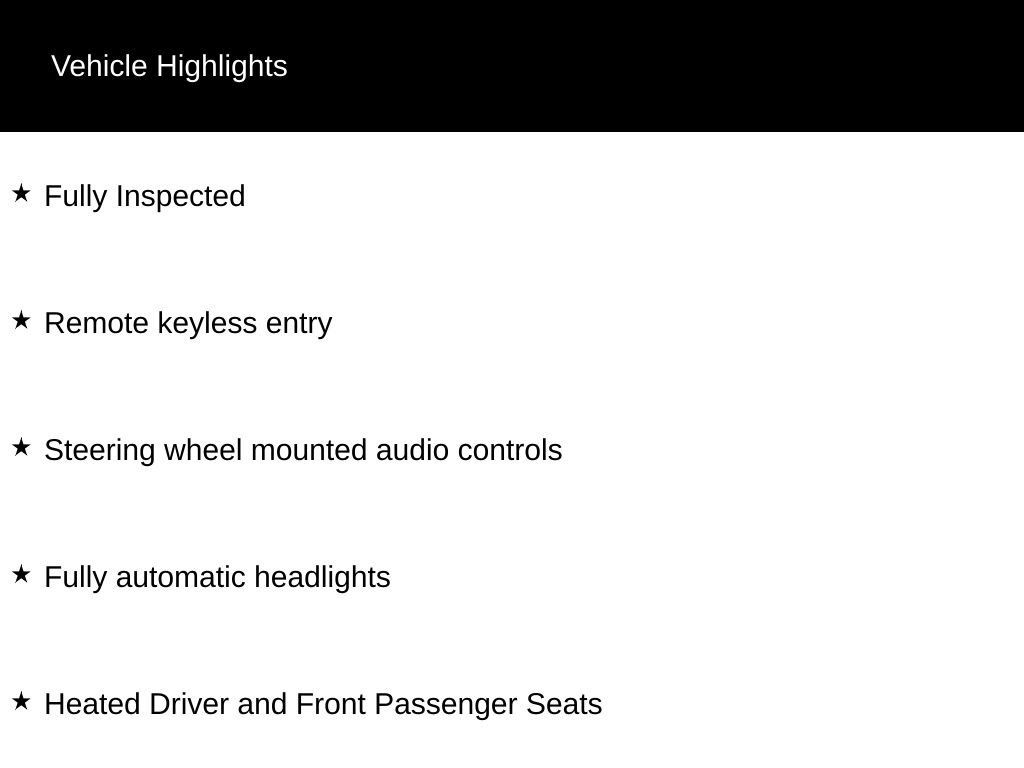 Vehicle Highlights

★ Fully Inspected

★ Remote keyless entry

★ Steering wheel mounted audio controls

★ Fully automatic headlights

★ Heated Driver and Front Passenger Seats